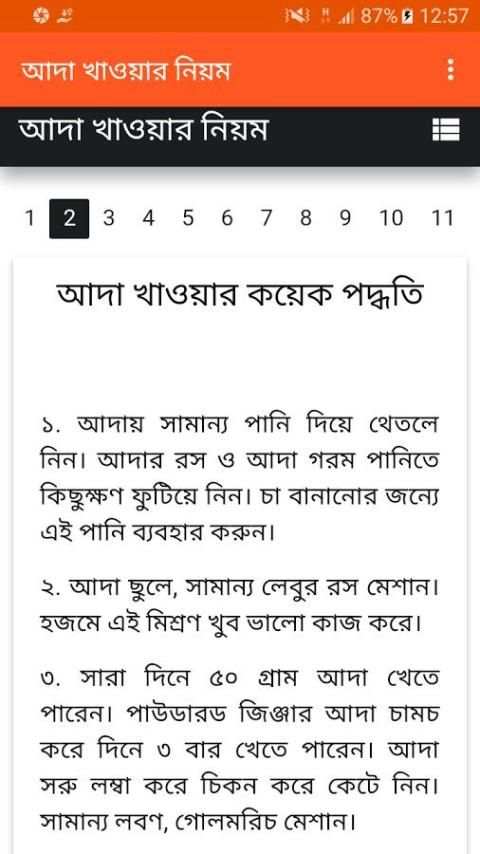 87% 12:57

আদা খাওয়ার নিয়ম

আদা খাওয়ার নিয়ম

1 2 3 4 5 6 7 8 9 10 11

আদা খাওয়ার কয়েক পদ্ধতি

১. আদায় সামান্য পানি দিয়ে থেতলে নিন। আদার রস ও আদা গরম পানিতে কিছুক্ষণ ফুটিয়ে নিন। চা বানানোর জন্যে এই পানি ব্যবহার করুন।

২. আদা ছুলে, সামান্য লেবুর রস মেশান। হজমে এই মিশ্রণ খুব ভালো কাজ করে।

৩. সারা দিনে ৫০ গ্রাম আদা খেতে পারেন। পাউডারড জিঞ্জার আদা চামচ করে দিনে ৩ বার খেতে পারেন। আদা সরু লম্বা করে চিকন করে কেটে নিন। সামান্য লবণ, গোলমরিচ মেশান।